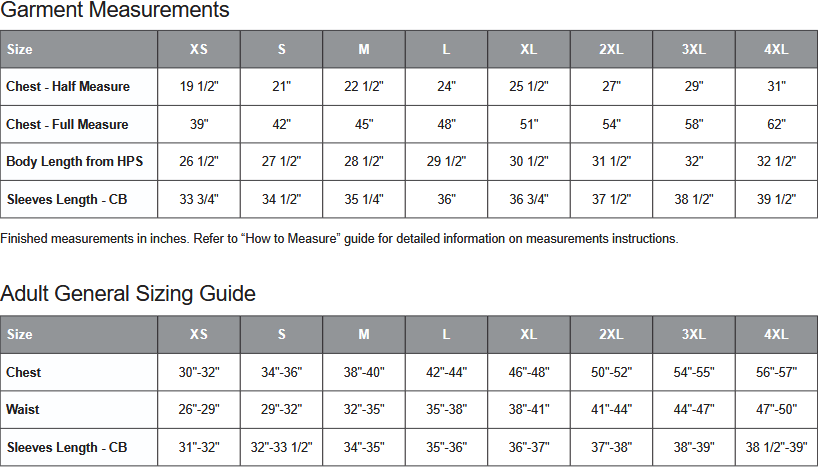 Garment Measurements

| Size | XS | S | M | L | XL | 2XL | 3XL | 4XL |
|---|---|---|---|---|---|---|---|---|
| Chest - Half Measure | 19 1/2" | 21" | 22 1/2" | 24" | 25 1/2" | 27" | 29" | 31" |
| Chest - Full Measure | 39" | 42" | 45" | 48" | 51" | 54" | 58" | 62" |
| Body Length from HPS | 26 1/2" | 27 1/2" | 28 1/2" | 29 1/2" | 30 1/2" | 31 1/2" | 32" | 32 1/2" |
| Sleeves Length - CB | 33 3/4" | 34 1/2" | 35 1/4" | 36" | 36 3/4" | 37 1/2" | 38 1/2" | 39 1/2" |

Finished measurements in inches. Refer to “How to Measure” guide for detailed information on measurements instructions.

Adult General Sizing Guide

| Size | XS | S | M | L | XL | 2XL | 3XL | 4XL |
|---|---|---|---|---|---|---|---|---|
| Chest | 30"-32" | 34"-36" | 38"-40" | 42"-44" | 46"-48" | 50"-52" | 54"-55" | 56"-57" |
| Waist | 26"-29" | 29"-32" | 32"-35" | 35"-38" | 38"-41" | 41"-44" | 44"-47" | 47"-50" |
| Sleeves Length - CB | 31"-32" | 32"-33 1/2" | 34"-35" | 35"-36" | 36"-37" | 37"-38" | 38"-39" | 38 1/2"-39" |